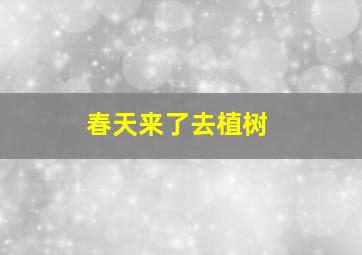 春天来了去植树